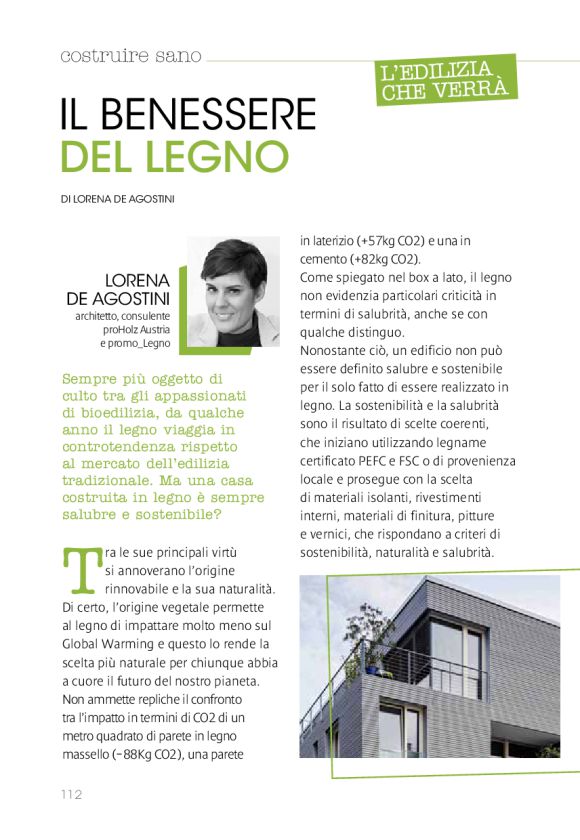 costruire sano

L'EDILIZIA CHE VERRÀ

IL BENESSERE DEL LEGNO

DI LORENA DE AGOSTINI

LORENA DE AGOSTINI
architetto, consulente proHolz Austria e promo_Legno

Sempre più oggetto di culto tra gli appassionati di bioedilizia, da qualche anno il legno viaggia in controtendenza rispetto al mercato dell'edilizia tradizionale. Ma una casa costruita in legno è sempre salubre e sostenibile?

Tra le sue principali virtù si annoverano l'origine rinnovabile e la sua naturalità. Di certo, l'origine vegetale permette al legno di impattare molto meno sul Global Warming e questo lo rende la scelta più naturale per chiunque abbia a cuore il futuro del nostro pianeta. Non ammette repliche il confronto tra l'impatto in termini di CO2 di un metro quadrato di parete in legno massello (−88Kg CO2), una parete in laterizio (+57kg CO2) e una in cemento (+82kg CO2).
Come spiegato nel box a lato, il legno non evidenzia particolari criticità in termini di salubrità, anche se con qualche distinguo.
Nonostante ciò, un edificio non può essere definito salubre e sostenibile per il solo fatto di essere realizzato in legno. La sostenibilità e la salubrità sono il risultato di scelte coerenti, che iniziano utilizzando legname certificato PEFC e FSC o di provenienza locale e prosegue con la scelta di materiali isolanti, rivestimenti interni, materiali di finitura, pitture e vernici, che rispondano a criteri di sostenibilità, naturalità e salubrità.

112